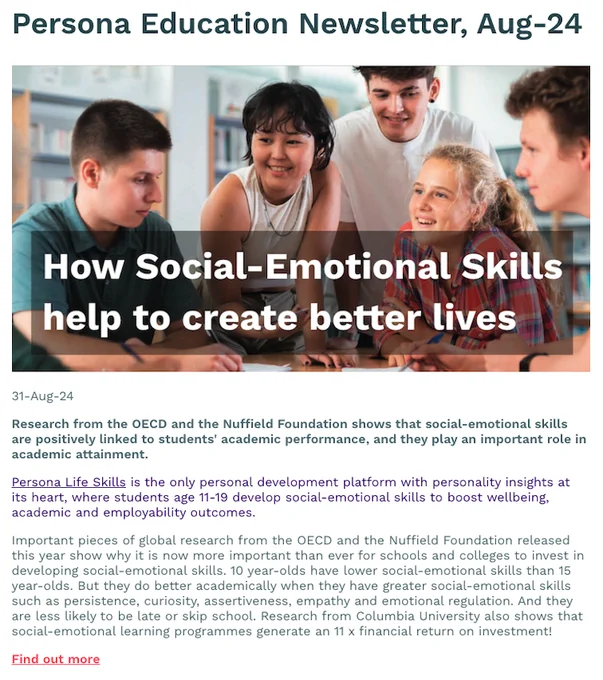 Persona Education Newsletter, Aug-24

How Social-Emotional Skills help to create better lives

31-Aug-24

Research from the OECD and the Nuffield Foundation shows that social-emotional skills are positively linked to students' academic performance, and they play an important role in academic attainment.

Persona Life Skills is the only personal development platform with personality insights at its heart, where students age 11-19 develop social-emotional skills to boost wellbeing, academic and employability outcomes.

Important pieces of global research from the OECD and the Nuffield Foundation released this year show why it is now more important than ever for schools and colleges to invest in developing social-emotional skills. 10 year-olds have lower social-emotional skills than 15 year-olds. But they do better academically when they have greater social-emotional skills such as persistence, curiosity, assertiveness, empathy and emotional regulation. And they are less likely to be late or skip school. Research from Columbia University also shows that social-emotional learning programmes generate an 11 x financial return on investment!

Find out more